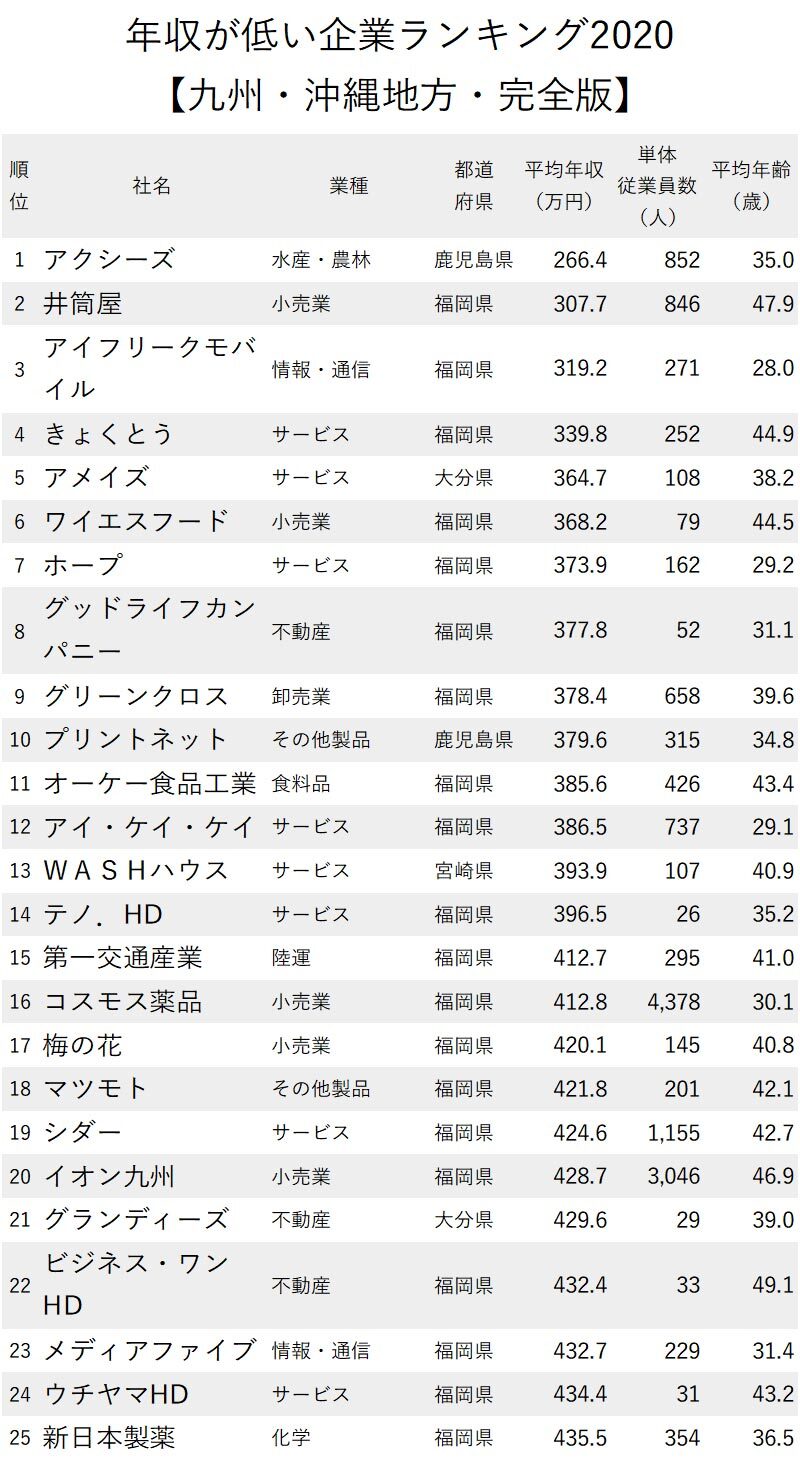 年収が低い企業ランキング2020
【九州・沖縄地方・完全版】

| 順位 | 社名 | 業種 | 都道府県 | 平均年収（万円） | 単体従業員数（人） | 平均年齢（歳） |
|---|---|---|---|---|---|---|
| 1 | アクシーズ | 水産・農林 | 鹿児島県 | 266.4 | 852 | 35.0 |
| 2 | 井筒屋 | 小売業 | 福岡県 | 307.7 | 846 | 47.9 |
| 3 | アイフリークモバイル | 情報・通信 | 福岡県 | 319.2 | 271 | 28.0 |
| 4 | きょくとう | サービス | 福岡県 | 339.8 | 252 | 44.9 |
| 5 | アメイズ | サービス | 大分県 | 364.7 | 108 | 38.2 |
| 6 | ワイエスフード | 小売業 | 福岡県 | 368.2 | 79 | 44.5 |
| 7 | ホープ | サービス | 福岡県 | 373.9 | 162 | 29.2 |
| 8 | グッドライフカンパニー | 不動産 | 福岡県 | 377.8 | 52 | 31.1 |
| 9 | グリーンクロス | 卸売業 | 福岡県 | 378.4 | 658 | 39.6 |
| 10 | プリントネット | その他製品 | 鹿児島県 | 379.6 | 315 | 34.8 |
| 11 | オーケー食品工業 | 食料品 | 福岡県 | 385.6 | 426 | 43.4 |
| 12 | アイ・ケイ・ケイ | サービス | 福岡県 | 386.5 | 737 | 29.1 |
| 13 | ＷＡＳＨハウス | サービス | 宮崎県 | 393.9 | 107 | 40.9 |
| 14 | テノ．HD | サービス | 福岡県 | 396.5 | 26 | 35.2 |
| 15 | 第一交通産業 | 陸運 | 福岡県 | 412.7 | 295 | 41.0 |
| 16 | コスモス薬品 | 小売業 | 福岡県 | 412.8 | 4,378 | 30.1 |
| 17 | 梅の花 | 小売業 | 福岡県 | 420.1 | 145 | 40.8 |
| 18 | マツモト | その他製品 | 福岡県 | 421.8 | 201 | 42.1 |
| 19 | シダー | サービス | 福岡県 | 424.6 | 1,155 | 42.7 |
| 20 | イオン九州 | 小売業 | 福岡県 | 428.7 | 3,046 | 46.9 |
| 21 | グランディーズ | 不動産 | 大分県 | 429.6 | 29 | 39.0 |
| 22 | ビジネス・ワンHD | 不動産 | 福岡県 | 432.4 | 33 | 49.1 |
| 23 | メディアファイブ | 情報・通信 | 福岡県 | 432.7 | 229 | 31.4 |
| 24 | ウチヤマHD | サービス | 福岡県 | 434.4 | 31 | 43.2 |
| 25 | 新日本製薬 | 化学 | 福岡県 | 435.5 | 354 | 36.5 |